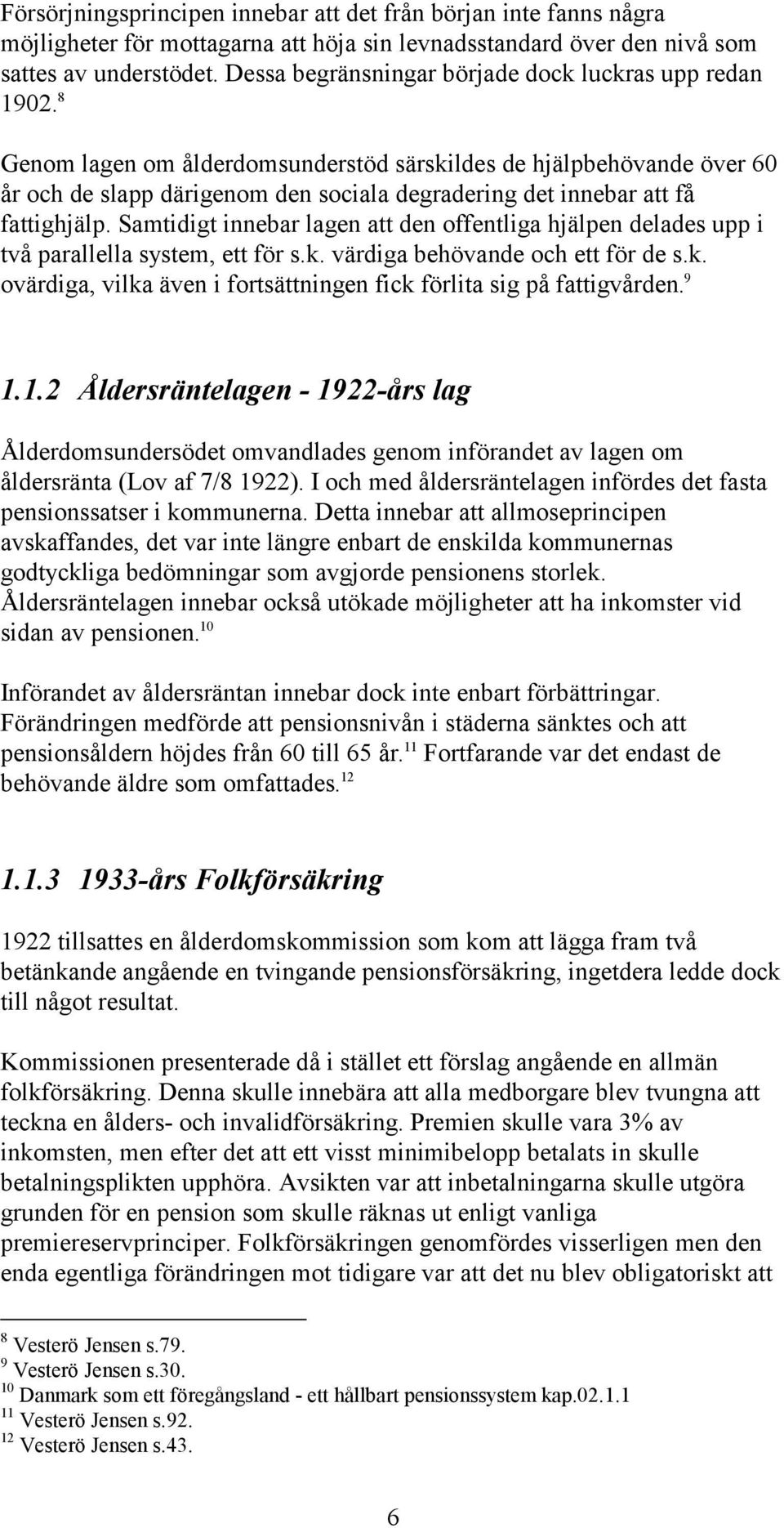 Försörjningsprincipen innebar att det från början inte fanns några möjligheter för mottagarna att höja sin levnadsstandard över den nivå som sattes av understödet. Dessa begränsningar började dock luckras upp redan 1902.$^{8}$

Genom lagen om ålderdomsunderstöd särskildes de hjälpbehövande över 60 år och de slapp därigenom den sociala degradering det innebar att få fattighjälp. Samtidigt innebar lagen att den offentliga hjälpen delades upp i två parallella system, ett för s.k. värdiga behövande och ett för de s.k. ovärdiga, vilka även i fortsättningen fick förlita sig på fattigvården.$^{9}$

1.1.2 Åldersräntelagen - 1922-års lag

Ålderdomsundersödet omvandlades genom införandet av lagen om åldersränta (Lov af 7/8 1922). I och med åldersräntelagen infördes det fasta pensionssatser i kommunerna. Detta innebar att allmoseprincipen avskaffandes, det var inte längre enbart de enskilda kommunernas godtyckliga bedömningar som avgjorde pensionens storlek. Åldersräntelagen innebar också utökade möjligheter att ha inkomster vid sidan av pensionen.$^{10}$

Införandet av åldersräntan innebar dock inte enbart förbättringar. Förändringen medförde att pensionsnivån i städerna sänktes och att pensionsåldern höjdes från 60 till 65 år.$^{11}$ Fortfarande var det endast de behövande äldre som omfattades.$^{12}$

1.1.3 1933-års Folkförsäkring

1922 tillsattes en ålderdomskommission som kom att lägga fram två betänkande angående en tvingande pensionsförsäkring, ingetdera ledde dock till något resultat.

Kommissionen presenterade då i stället ett förslag angående en allmän folkförsäkring. Denna skulle innebära att alla medborgare blev tvungna att teckna en ålders- och invalidförsäkring. Premien skulle vara 3% av inkomsten, men efter det att ett visst minimibelopp betalats in skulle betalningsplikten upphöra. Avsikten var att inbetalningarna skulle utgöra grunden för en pension som skulle räknas ut enligt vanliga premiereservprinciper. Folkförsäkringen genomfördes visserligen men den enda egentliga förändringen mot tidigare var att det nu blev obligatoriskt att

$^{8}$ Vesterö Jensen s.79.
$^{9}$ Vesterö Jensen s.30.
$^{10}$ Danmark som ett föregångsland - ett hållbart pensionssystem kap.02.1.1
$^{11}$ Vesterö Jensen s.92.
$^{12}$ Vesterö Jensen s.43.

6